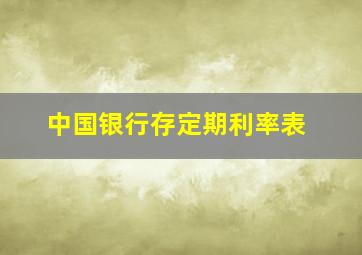 中国银行存定期利率表